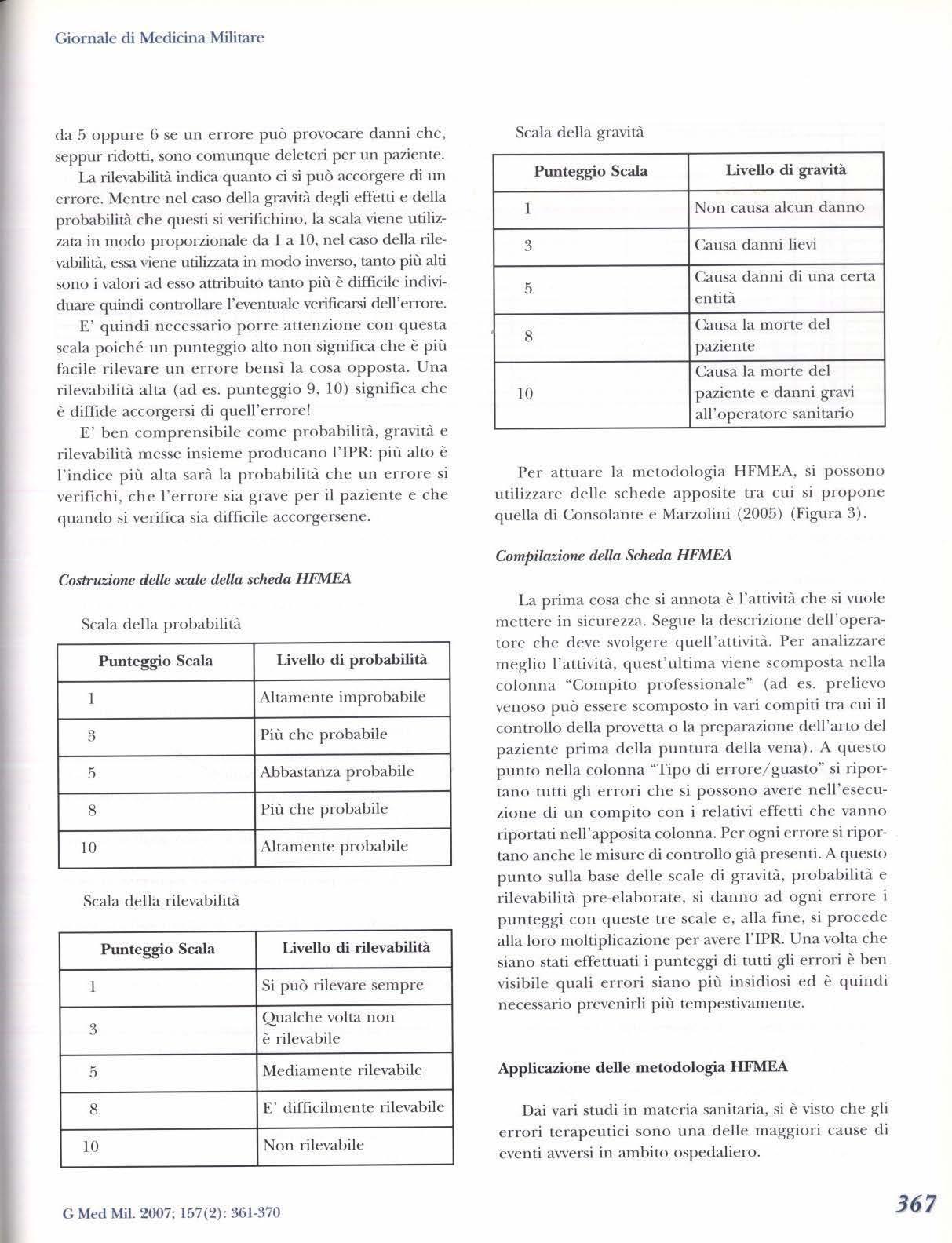 Giornale di Medicina Militare

da 5 oppure 6 se un errore può provocare danni che, seppur ridotti, sono comunque deleteri per un paziente.

La rilevabilità indica quanto ci si può accorgere di un errore. Mentre nel caso della gravità degli effetti e della probabilità che questi si verifichino, la scala viene utilizzata in modo proporzionale da 1 a 10, nel caso della rilevabilità, essa viene utilizzata in modo inverso, tanto più alti sono i valori ad esso attribuito tanto più è difficile individuare quindi controllare l'eventuale verificarsi dell'errore.

E' quindi necessario porre attenzione con questa scala poiché un punteggio alto non significa che è più facile rilevare un errore bensì la cosa opposta. Una rilevabilità alta (ad es. punteggio 9, 10) significa che è diffide accorgersi di quell'errore!

E' ben comprensibile come probabilità, gravità e rilevabilità messe insieme producano l'IPR: più alto è l'indice più alta sarà la probabilità che un errore si verifichi, che l'errore sia grave per il paziente e che quando si verifica sia difficile accorgersene.

Costruzione delle scale della scheda HFMEA

Scala della probabilità

| Punteggio Scala | Livello di probabilità |
|---|---|
| 1 | Altamente improbabile |
| 3 | Più che probabile |
| 5 | Abbastanza probabile |
| 8 | Più che probabile |
| 10 | Altamente probabile |

Scala della rilevabilità

| Punteggio Scala | Livello di rilevabilità |
|---|---|
| 1 | Si può rilevare sempre |
| 3 | Qualche volta non è rilevabile |
| 5 | Mediamente rilevabile |
| 8 | E' difficilmente rilevabile |
| 10 | Non rilevabile |

Scala della gravità

| Punteggio Scala | Livello di gravità |
|---|---|
| 1 | Non causa alcun danno |
| 3 | Causa danni lievi |
| 5 | Causa danni di una certa entità |
| 8 | Causa la morte del paziente |
| 10 | Causa la morte del paziente e danni gravi all'operatore sanitario |

Per attuare la metodologia HFMEA, si possono utilizzare delle schede apposite tra cui si propone quella di Consolante e Marzolini (2005) (Figura 3).

Compilazione della Scheda HFMEA

La prima cosa che si annota è l'attività che si vuole mettere in sicurezza. Segue la descrizione dell'operatore che deve svolgere quell'attività. Per analizzare meglio l'attività, quest'ultima viene scomposta nella colonna "Compito professionale" (ad es. prelievo venoso può essere scomposto in vari compiti tra cui il controllo della provetta o la preparazione dell'arto del paziente prima della puntura della vena). A questo punto nella colonna "Tipo di errore/guasto" si riportano tutti gli errori che si possono avere nell'esecuzione di un compito con i relativi effetti che vanno riportati nell'apposita colonna. Per ogni errore si riportano anche le misure di controllo già presenti. A questo punto sulla base delle scale di gravità, probabilità e rilevabilità pre-elaborate, si danno ad ogni errore i punteggi con queste tre scale e, alla fine, si procede alla loro moltiplicazione per avere l'IPR. Una volta che siano stati effettuati i punteggi di tutti gli errori è ben visibile quali errori siano più insidiosi ed è quindi necessario prevenirli più tempestivamente.

Applicazione delle metodologia HFMEA

Dai vari studi in materia sanitaria, si è visto che gli errori terapeutici sono una delle maggiori cause di eventi avversi in ambito ospedaliero.

G Med Mil. 2007; 157(2): 361-370

367